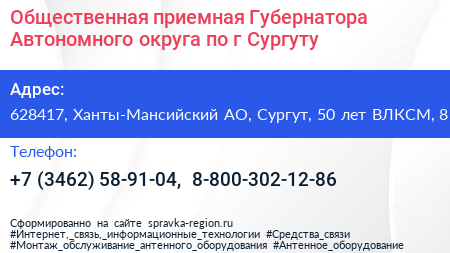 Общественная приемная Губернатора Автономного округа по г Сургуту

Адрес:

628417, Ханты-Мансийский АО, Сургут, 50 лет ВЛКСМ, 8

Телефон:

+7 (3462) 58-91-04, 8-800-302-12-86

Сформированно на сайте spravka-region.ru
#Интернет,_связь,_информационные_технологии #Средства_связи
#Монтаж_обслуживание_антенного_оборудования #Антенное_оборудование